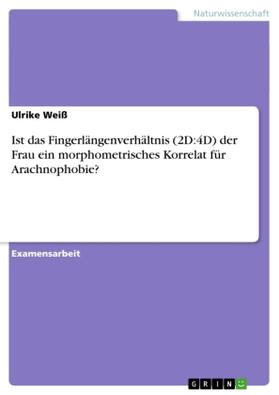 Naturwissenschaft

Ulrike Weiß

Ist das Fingerlängenverhältnis (2D:4D) der Frau ein morphometrisches Korrelat für Arachnophobie?

Examensarbeit

GRIN